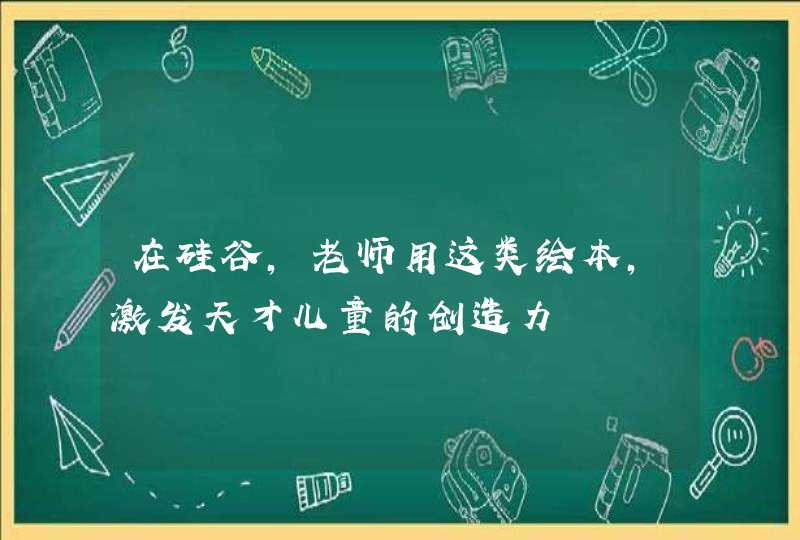 在硅谷，老师用这类绘本，激发天才儿童的创造力